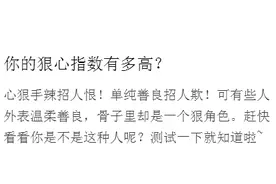 你的狠心指数有多高?

心狠手辣招人恨！单纯善良招人欺！可有些人外表温柔善良，骨子里却是一个狠角色。赶快看看你是不是这种人呢？测试一下就知道啦~